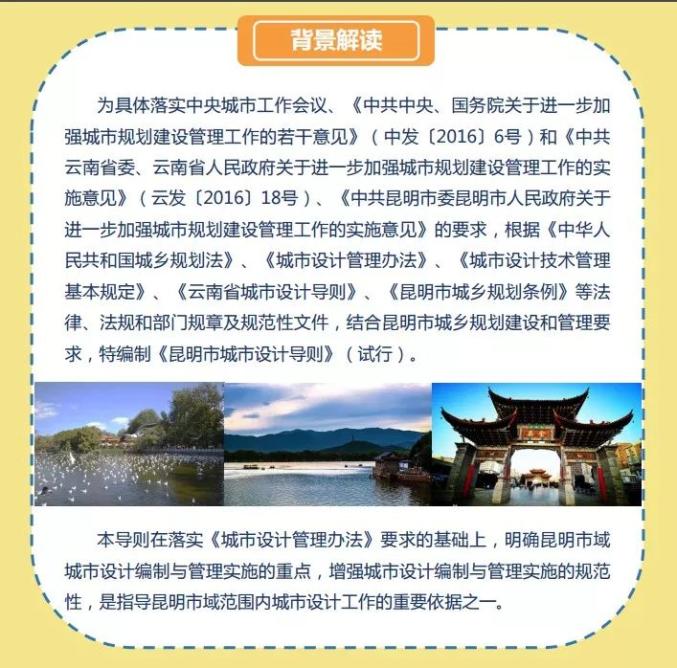 背景解读

为具体落实中央城市工作会议、《中共中央、国务院关于进一步加强城市规划建设管理工作的若干意见》（中发〔2016〕6号）和《中共云南省委、云南省人民政府关于进一步加强城市规划建设管理工作的实施意见》（云发〔2016〕18号）、《中共昆明市委昆明市人民政府关于进一步加强城市规划建设管理工作的实施意见》的要求，根据《中华人民共和国城乡规划法》、《城市设计管理办法》、《城市设计技术管理基本规定》、《云南省城市设计导则》、《昆明市城乡规划条例》等法律、法规和部门规章及规范性文件，结合昆明市城乡规划建设和管理要求，特编制《昆明市城市设计导则》（试行）。

本导则在落实《城市设计管理办法》要求的基础上，明确昆明市域城市设计编制与管理实施的重点，增强城市设计编制与管理实施的规范性，是指导昆明市域范围内城市设计工作的重要依据之一。